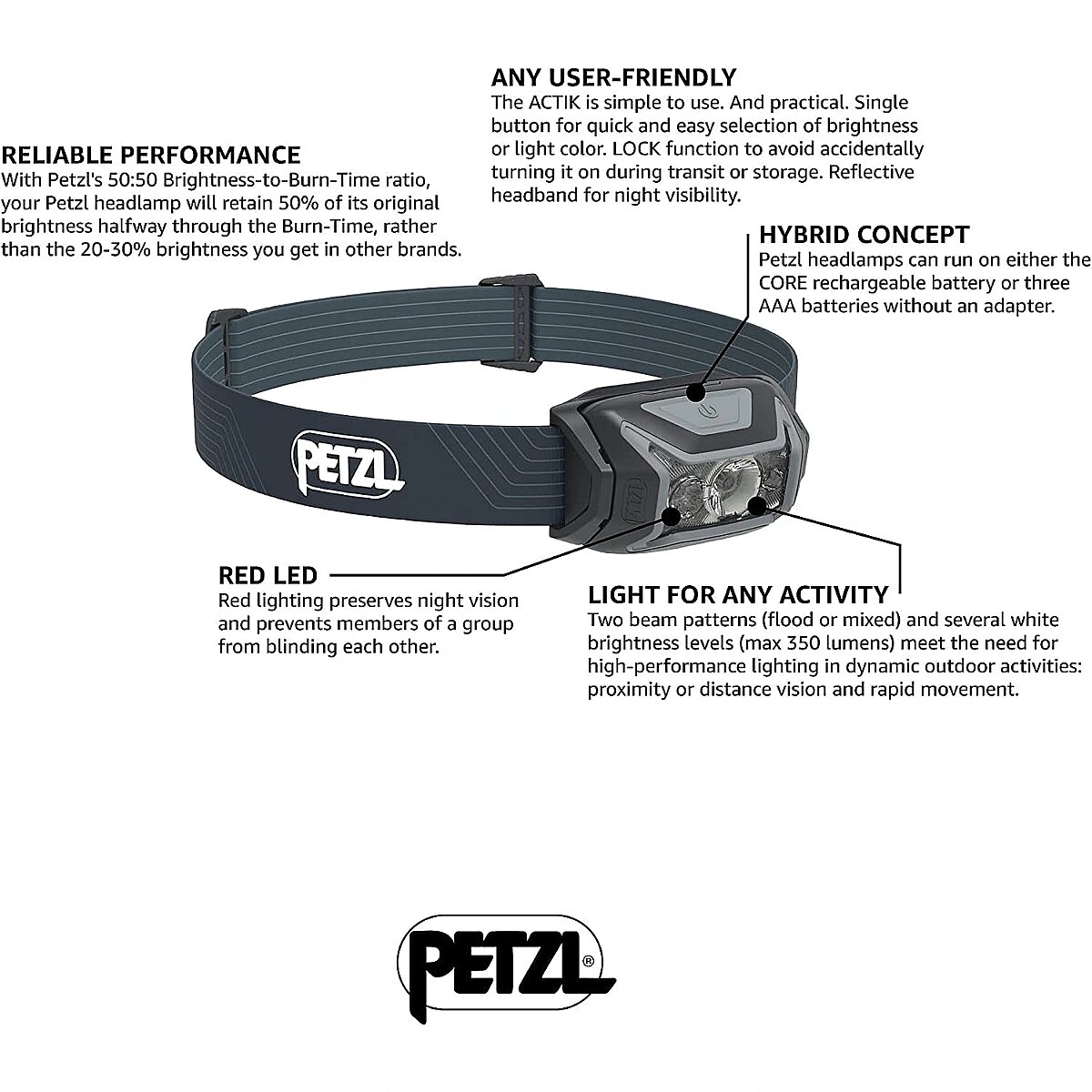 ANY USER-FRIENDLY
The ACTIK is simple to use. And practical. Single button for quick and easy selection of brightness or light color. LOCK function to avoid accidentally turning it on during transit or storage. Reflective headband for night visibility.

RELIABLE PERFORMANCE
With Petzl's 50:50 Brightness-to-Burn-Time ratio, your Petzl headlamp will retain 50% of its original brightness halfway through the Burn-Time, rather than the 20-30% brightness you get in other brands.

HYBRID CONCEPT
Petzl headlamps can run on either the CORE rechargeable battery or three AAA batteries without an adapter.

PETZL

RED LED
Red lighting preserves night vision and prevents members of a group from blinding each other.

LIGHT FOR ANY ACTIVITY
Two beam patterns (flood or mixed) and several white brightness levels (max 350 lumens) meet the need for high-performance lighting in dynamic outdoor activities: proximity or distance vision and rapid movement.

PETZL®